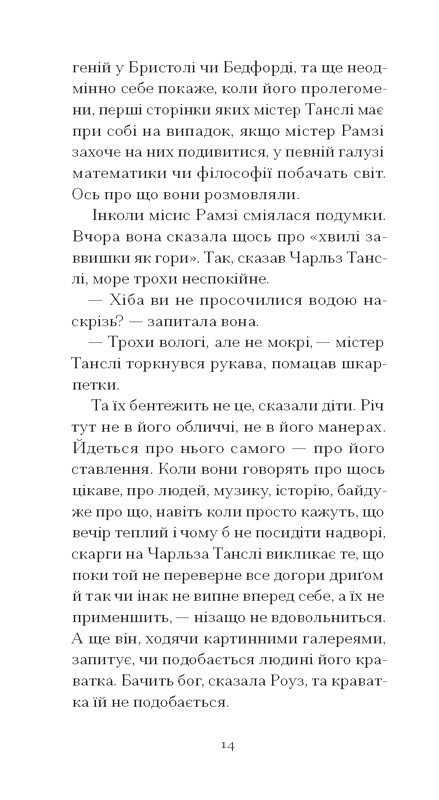 геній у Бристолі чи Бедфорді, та ще неодмінно себе покаже, коли його пролегомени, перші сторінки яких містер Танслі має при собі на випадок, якщо містер Рамзі захоче на них подивитися, у певній галузі математики чи філософії побачать світ. Ось про що вони розмовляли.

Інколи місис Рамзі сміялася подумки. Вчора вона сказала щось про «хвилі заввишки як гори». Так, сказав Чарльз Танслі, море трохи неспокійне.

— Хіба ви не просочилися водою наскрізь? — запитала вона.

— Трохи вологі, але не мокрі, — містер Танслі торкнувся рукава, помацав шкарпетки.

Та їх бентежить не це, сказали діти. Річ тут не в його обличчі, не в його манерах. Йдеться про нього самого — про його ставлення. Коли вони говорять про щось цікаве, про людей, музику, історію, байдуже про що, навіть коли просто кажуть, що вечір теплий і чому б не посидіти надворі, скарги на Чарльза Танслі викликає те, що поки той не переверне все догори дриґом й так чи інак не випне вперед себе, а їх не применшить, — нізащо не вдовольниться. А ще він, ходячи картинними галереями, запитує, чи подобається людині його краватка. Бачить бог, сказала Роуз, та краватка їй не подобається.

14